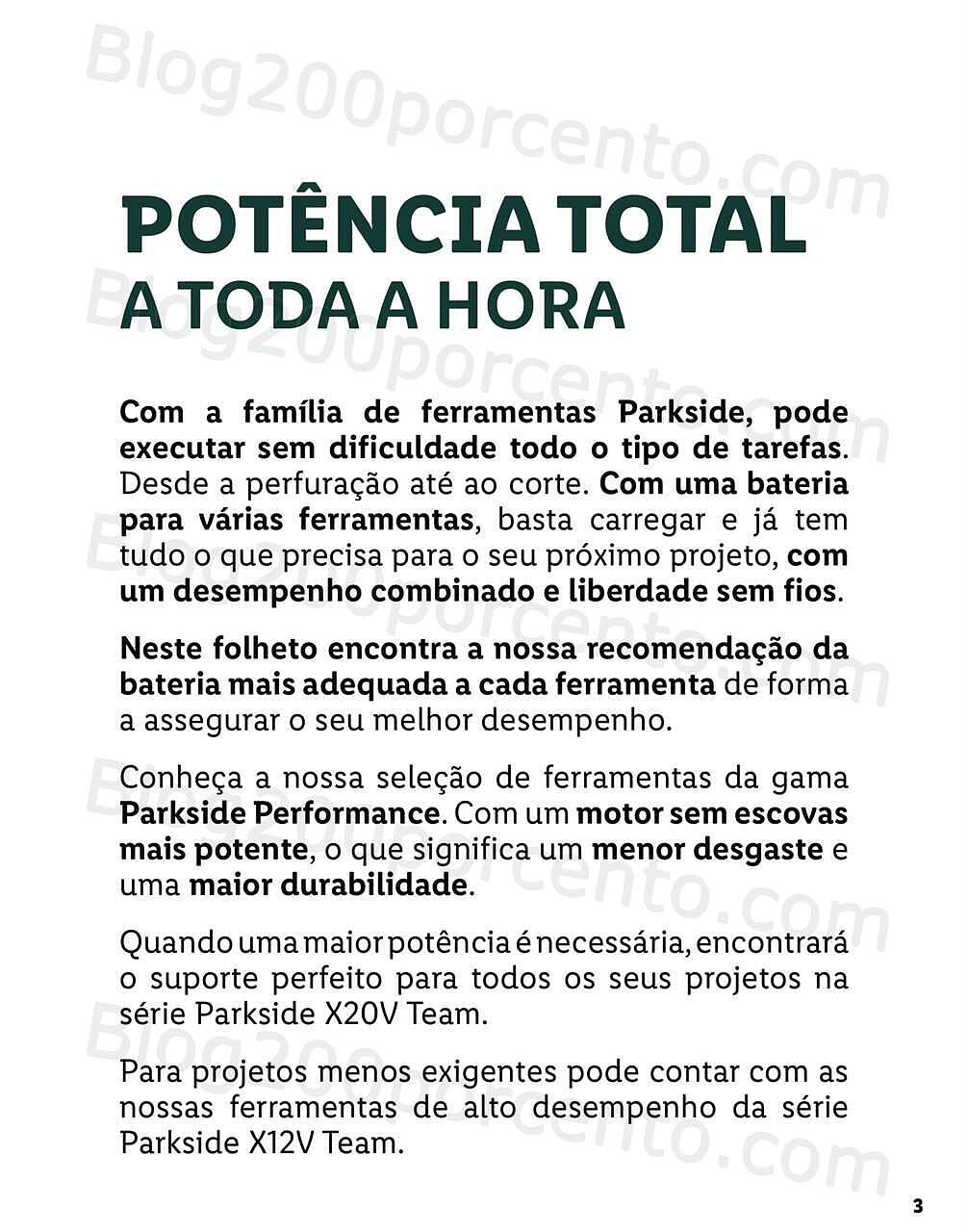 Blog200porcento.com

POTÊNCIA TOTAL
A TODA A HORA

Com a família de ferramentas Parkside, pode executar sem dificuldade todo o tipo de tarefas. Desde a perfuração até ao corte. Com uma bateria para várias ferramentas, basta carregar e já tem tudo o que precisa para o seu próximo projeto, com um desempenho combinado e liberdade sem fios.

Neste folheto encontra a nossa recomendação da bateria mais adequada a cada ferramenta de forma a assegurar o seu melhor desempenho.

Conheça a nossa seleção de ferramentas da gama Parkside Performance. Com um motor sem escovas mais potente, o que significa um menor desgaste e uma maior durabilidade.

Quando uma maior potência é necessária, encontrará o suporte perfeito para todos os seus projetos na série Parkside X20V Team.

Para projetos menos exigentes pode contar com as nossas ferramentas de alto desempenho da série Parkside X12V Team.

3